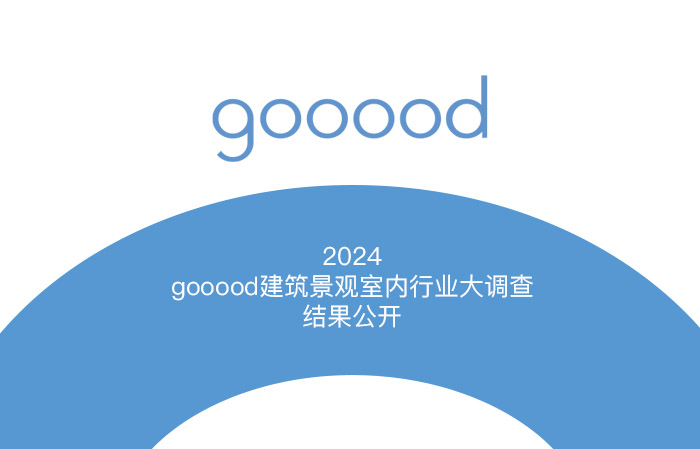 gooood

2024
gooood建筑景观室内行业大调查
结果公开